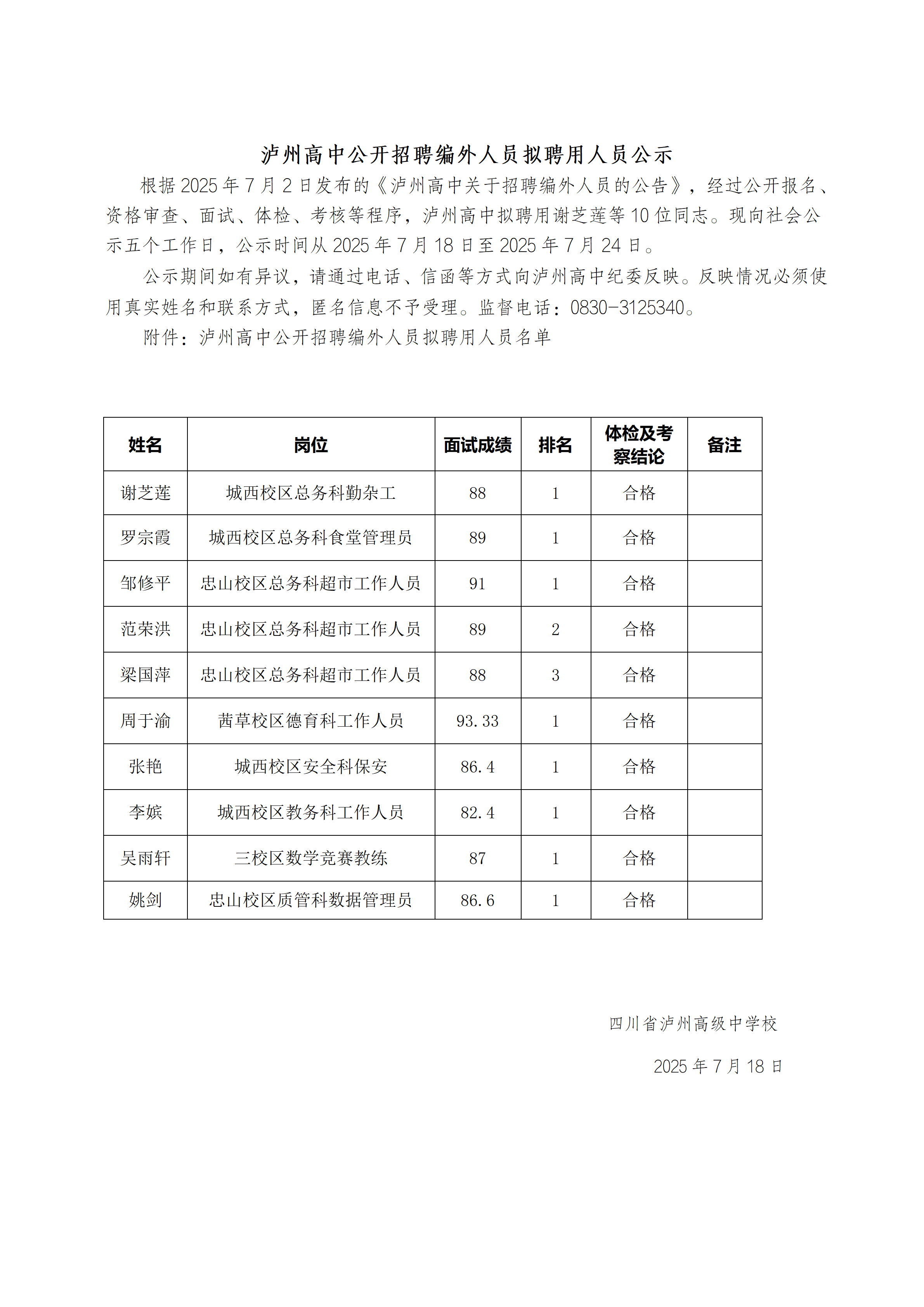 泸州高中公开招聘编外人员拟聘用人员公示

根据 2025 年 7 月 2 日发布的《泸州高中关于招聘编外人员的公告》，经过公开报名、资格审查、面试、体检、考核等程序，泸州高中拟聘用谢芝莲等 10 位同志。现向社会公示五个工作日，公示时间从 2025 年 7 月 18 日至 2025 年 7 月 24 日。

公示期间如有异议，请通过电话、信函等方式向泸州高中纪委反映。反映情况必须使用真实姓名和联系方式，匿名信息不予受理。监督电话：0830-3125340。

附件：泸州高中公开招聘编外人员拟聘用人员名单

| 姓名 | 岗位 | 面试成绩 | 排名 | 体检及考察结论 | 备注 |
|---|---|---|---|---|---|
| 谢芝莲 | 城西校区总务科勤杂工 | 88 | 1 | 合格 | |
| 罗宗霞 | 城西校区总务科食堂管理员 | 89 | 1 | 合格 | |
| 邹修平 | 忠山校区总务科超市工作人员 | 91 | 1 | 合格 | |
| 范荣洪 | 忠山校区总务科超市工作人员 | 89 | 2 | 合格 | |
| 梁国萍 | 忠山校区总务科超市工作人员 | 88 | 3 | 合格 | |
| 周于渝 | 茜草校区德育科工作人员 | 93.33 | 1 | 合格 | |
| 张艳 | 城西校区安全科保安 | 86.4 | 1 | 合格 | |
| 李嫔 | 城西校区教务科工作人员 | 82.4 | 1 | 合格 | |
| 吴雨轩 | 三校区数学竞赛教练 | 87 | 1 | 合格 | |
| 姚剑 | 忠山校区质管科数据管理员 | 86.6 | 1 | 合格 | |

四川省泸州高级中学校

2025 年 7 月 18 日